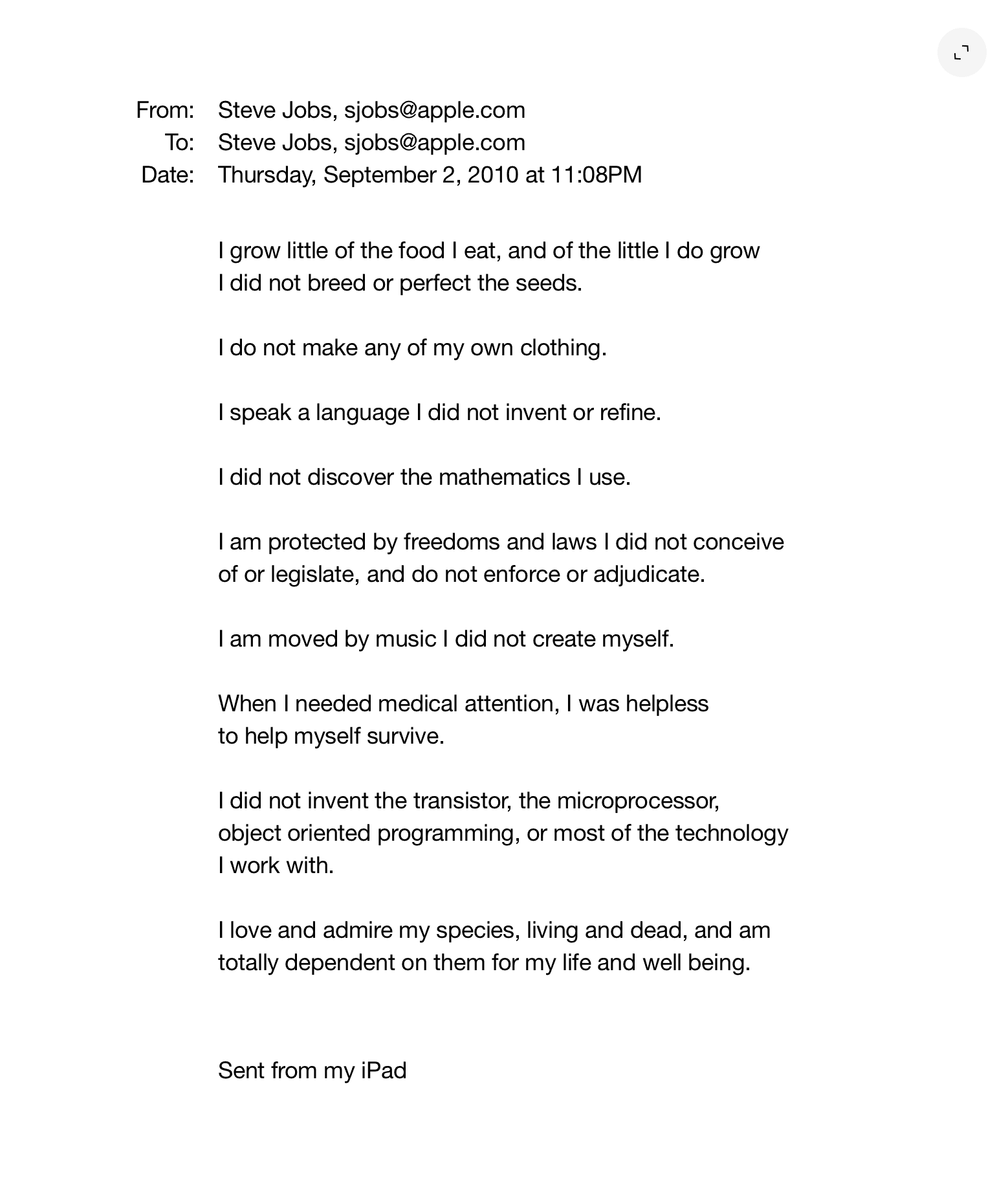 From: Steve Jobs, sjobs@apple.com
To: Steve Jobs, sjobs@apple.com
Date: Thursday, September 2, 2010 at 11:08PM

I grow little of the food I eat, and of the little I do grow I did not breed or perfect the seeds.

I do not make any of my own clothing.

I speak a language I did not invent or refine.

I did not discover the mathematics I use.

I am protected by freedoms and laws I did not conceive of or legislate, and do not enforce or adjudicate.

I am moved by music I did not create myself.

When I needed medical attention, I was helpless to help myself survive.

I did not invent the transistor, the microprocessor, object oriented programming, or most of the technology I work with.

I love and admire my species, living and dead, and am totally dependent on them for my life and well being.

Sent from my iPad